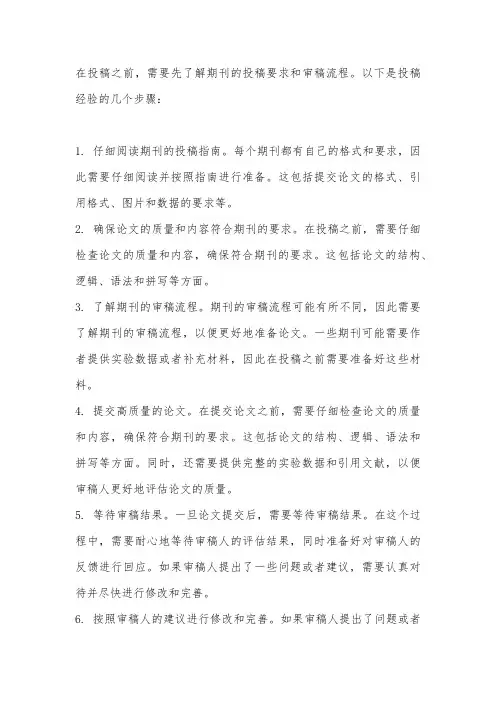 在投稿之前，需要先了解期刊的投稿要求和审稿流程。以下是投稿经验的几个步骤：

1. 仔细阅读期刊的投稿指南。每个期刊都有自己的格式和要求，因此需要仔细阅读并按照指南进行准备。这包括提交论文的格式、引用格式、图片和数据的要求等。

2. 确保论文的质量和内容符合期刊的要求。在投稿之前，需要仔细检查论文的质量和内容，确保符合期刊的要求。这包括论文的结构、逻辑、语法和拼写等方面。

3. 了解期刊的审稿流程。期刊的审稿流程可能有所不同，因此需要了解期刊的审稿流程，以便更好地准备论文。一些期刊可能需要作者提供实验数据或者补充材料，因此在投稿之前需要准备好这些材料。

4. 提交高质量的论文。在提交论文之前，需要仔细检查论文的质量和内容，确保符合期刊的要求。这包括论文的结构、逻辑、语法和拼写等方面。同时，还需要提供完整的实验数据和引用文献，以便审稿人更好地评估论文的质量。

5. 等待审稿结果。一旦论文提交后，需要等待审稿结果。在这个过程中，需要耐心地等待审稿人的评估结果，同时准备好对审稿人的反馈进行回应。如果审稿人提出了一些问题或者建议，需要认真对待并尽快进行修改和完善。

6. 按照审稿人的建议进行修改和完善。如果审稿人提出了问题或者